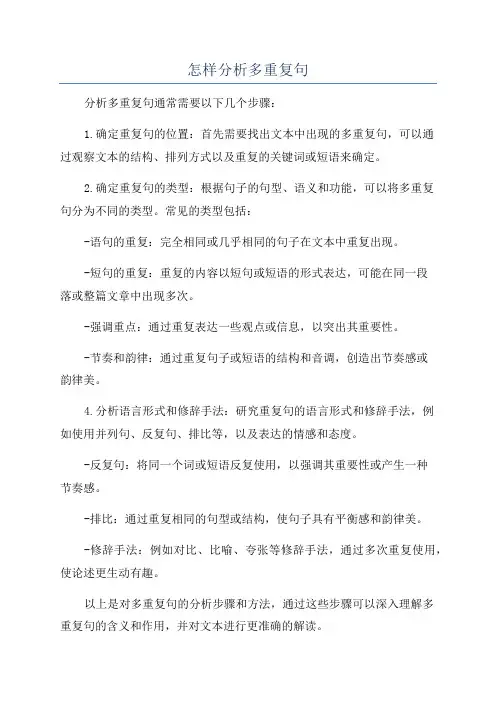 怎样分析多重复句

分析多重复句通常需要以下几个步骤：

1.确定重复句的位置：首先需要找出文本中出现的多重复句，可以通过观察文本的结构、排列方式以及重复的关键词或短语来确定。

2.确定重复句的类型：根据句子的句型、语义和功能，可以将多重复句分为不同的类型。常见的类型包括：

-语句的重复：完全相同或几乎相同的句子在文本中重复出现。

-短句的重复：重复的内容以短句或短语的形式表达，可能在同一段落或整篇文章中出现多次。

-强调重点：通过重复表达一些观点或信息，以突出其重要性。

-节奏和韵律：通过重复句子或短语的结构和音调，创造出节奏感或韵律美。

4.分析语言形式和修辞手法：研究重复句的语言形式和修辞手法，例如使用并列句、反复句、排比等，以及表达的情感和态度。

-反复句：将同一个词或短语反复使用，以强调其重要性或产生一种节奏感。

-排比：通过重复相同的句型或结构，使句子具有平衡感和韵律美。

-修辞手法：例如对比、比喻、夸张等修辞手法，通过多次重复使用，使论述更生动有趣。

以上是对多重复句的分析步骤和方法，通过这些步骤可以深入理解多重复句的含义和作用，并对文本进行更准确的解读。